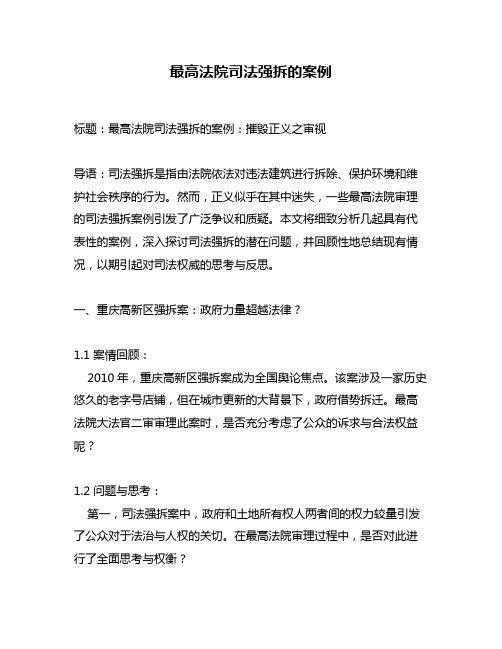 最高法院司法强拆的案例

标题：最高法院司法强拆的案例：摧毁正义之审视

导语：司法强拆是指由法院依法对违法建筑进行拆除、保护环境和维护社会秩序的行为。然而，正义似乎在其中迷失，一些最高法院审理的司法强拆案例引发了广泛争议和质疑。本文将细致分析几起具有代表性的案例，深入探讨司法强拆的潜在问题，并回顾性地总结现有情况，以期引起对司法权威的思考与反思。

一、重庆高新区强拆案：政府力量超越法律？

1.1 案情回顾：
2010 年，重庆高新区强拆案成为全国舆论焦点。该案涉及一家历史悠久的老字号店铺，但在城市更新的大背景下，政府借势拆迁。最高法院大法官二审审理此案时，是否充分考虑了公众的诉求与合法权益呢？

1.2 问题与思考：
第一，司法强拆案中，政府和土地所有权人两者间的权力较量引发了公众对于法治与人权的关切。在最高法院审理过程中，是否对此进行了全面思考与权衡？